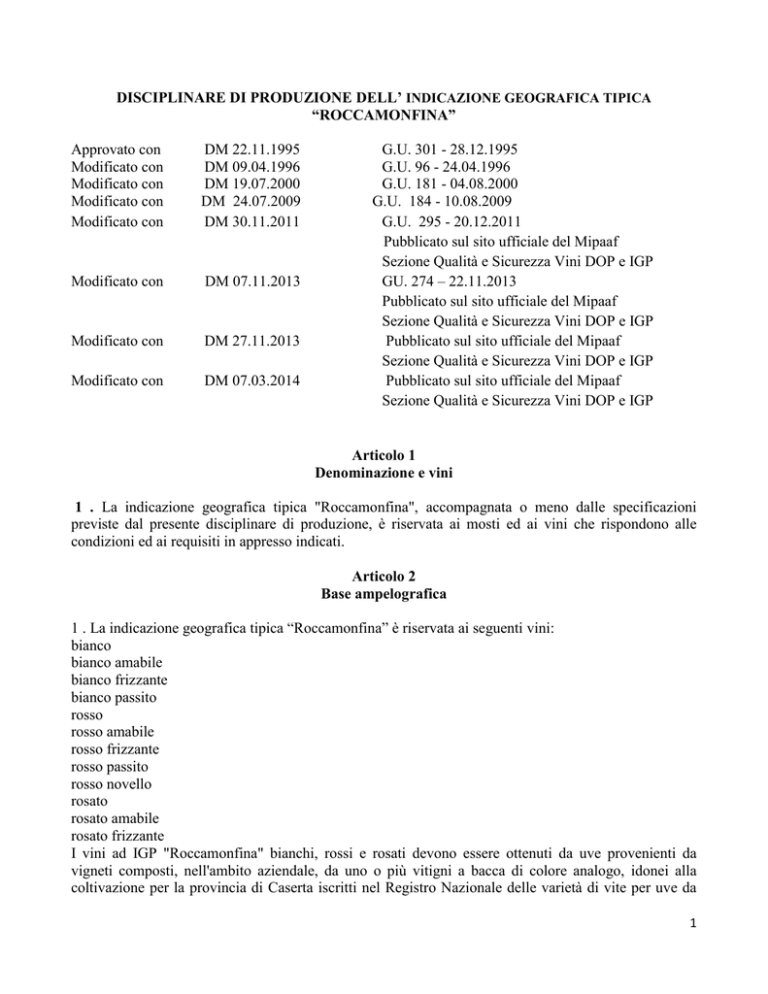 DISCIPLINARE DI PRODUZIONE DELL' INDICAZIONE GEOGRAFICA TIPICA "ROCCAMONFINA"

Approvato con DM 22.11.1995 G.U. 301 - 28.12.1995
Modificato con DM 09.04.1996 G.U. 96 - 24.04.1996
Modificato con DM 19.07.2000 G.U. 181 - 04.08.2000
Modificato con DM 24.07.2009 G.U. 184 - 10.08.2009
Modificato con DM 30.11.2011 G.U. 295 - 20.12.2011
Pubblicato sul sito ufficiale del Mipaaf
Sezione Qualità e Sicurezza Vini DOP e IGP
Modificato con DM 07.11.2013 GU. 274 – 22.11.2013
Pubblicato sul sito ufficiale del Mipaaf
Sezione Qualità e Sicurezza Vini DOP e IGP
Modificato con DM 27.11.2013 Pubblicato sul sito ufficiale del Mipaaf
Sezione Qualità e Sicurezza Vini DOP e IGP
Modificato con DM 07.03.2014 Pubblicato sul sito ufficiale del Mipaaf
Sezione Qualità e Sicurezza Vini DOP e IGP

Articolo 1
Denominazione e vini

1 . La indicazione geografica tipica "Roccamonfina", accompagnata o meno dalle specificazioni previste dal presente disciplinare di produzione, è riservata ai mosti ed ai vini che rispondono alle condizioni ed ai requisiti in appresso indicati.

Articolo 2
Base ampelografica

1 . La indicazione geografica tipica "Roccamonfina" è riservata ai seguenti vini:
bianco
bianco amabile
bianco frizzante
bianco passito
rosso
rosso amabile
rosso frizzante
rosso passito
rosso novello
rosato
rosato amabile
rosato frizzante
I vini ad IGP "Roccamonfina" bianchi, rossi e rosati devono essere ottenuti da uve provenienti da vigneti composti, nell'ambito aziendale, da uno o più vitigni a bacca di colore analogo, idonei alla coltivazione per la provincia di Caserta iscritti nel Registro Nazionale delle varietà di vite per uve da

1